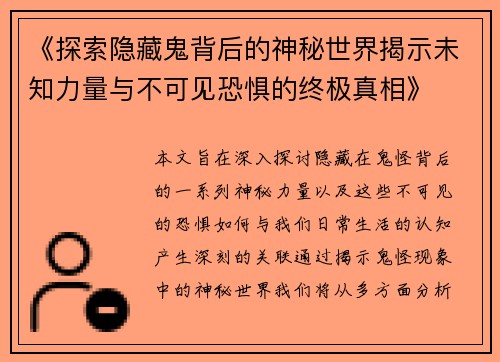 《探索隐藏鬼背后的神秘世界揭示未知力量与不可见恐惧的终极真相》

本文旨在深入探讨隐藏在鬼怪背后的一系列神秘力量以及这些不可见的恐惧如何与我们日常生活的认知产生深刻的关联通过揭示鬼怪现象中的神秘世界我们将从多方面分析